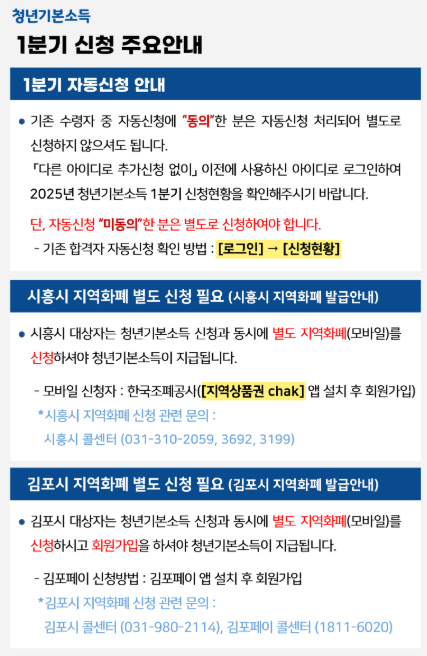 청년기본소득

1분기 신청 주요안내

1분기 자동신청 안내

• 기존 수령자 중 자동신청에 "동의"한 분은 자동신청 처리되어 별도로 신청하지 않으셔도 됩니다. 『다른 아이디로 추가신청 없이』 이전에 사용하신 아이디로 로그인하여 2025년 청년기본소득 1분기 신청현황을 확인해주시기 바랍니다.

단, 자동신청 "미동의"한 분은 별도로 신청하여야 합니다.

- 기존 합격자 자동신청 확인 방법 : [로그인] → [신청현황]

시흥시 지역화폐 별도 신청 필요 (시흥시 지역화폐 발급안내)

• 시흥시 대상자는 청년기본소득 신청과 동시에 별도 지역화폐(모바일)를 신청하셔야 청년기본소득이 지급됩니다.

- 모바일 신청자 : 한국조폐공사([지역상품권 chak] 앱 설치 후 회원가입)

*시흥시 지역화폐 신청 관련 문의 :
시흥시 콜센터 (031-310-2059, 3692, 3199)

김포시 지역화폐 별도 신청 필요 (김포시 지역화폐 발급안내)

• 김포시 대상자는 청년기본소득 신청과 동시에 별도 지역화폐(모바일)를 신청하시고 회원가입을 하셔야 청년기본소득이 지급됩니다.

- 김포페이 신청방법 : 김포페이 앱 설치 후 회원가입

*김포시 지역화폐 신청 관련 문의 :
김포시 콜센터 (031-980-2114), 김포페이 콜센터 (1811-6020)